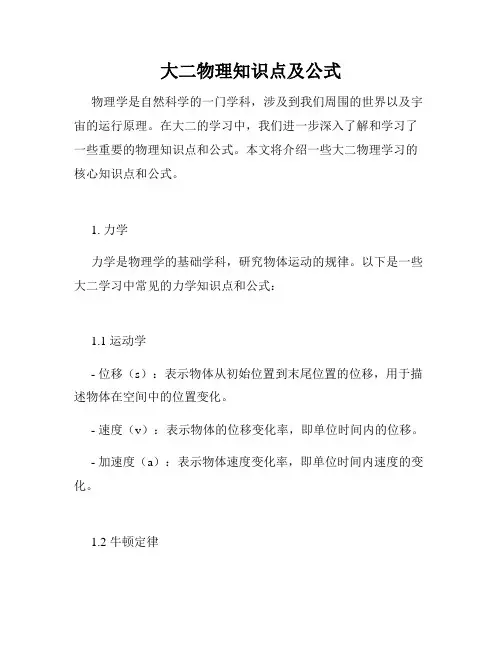 大二物理知识点及公式

物理学是自然科学的一门学科，涉及到我们周围的世界以及宇宙的运行原理。在大二的学习中，我们进一步深入了解和学习了一些重要的物理知识点和公式。本文将介绍一些大二物理学习的核心知识点和公式。

1. 力学

力学是物理学的基础学科，研究物体运动的规律。以下是一些大二学习中常见的力学知识点和公式：

1.1 运动学

- 位移（s）：表示物体从初始位置到末尾位置的位移，用于描述物体在空间中的位置变化。

- 速度（v）：表示物体的位移变化率，即单位时间内的位移。

- 加速度（a）：表示物体速度变化率，即单位时间内速度的变化。

1.2 牛顿定律